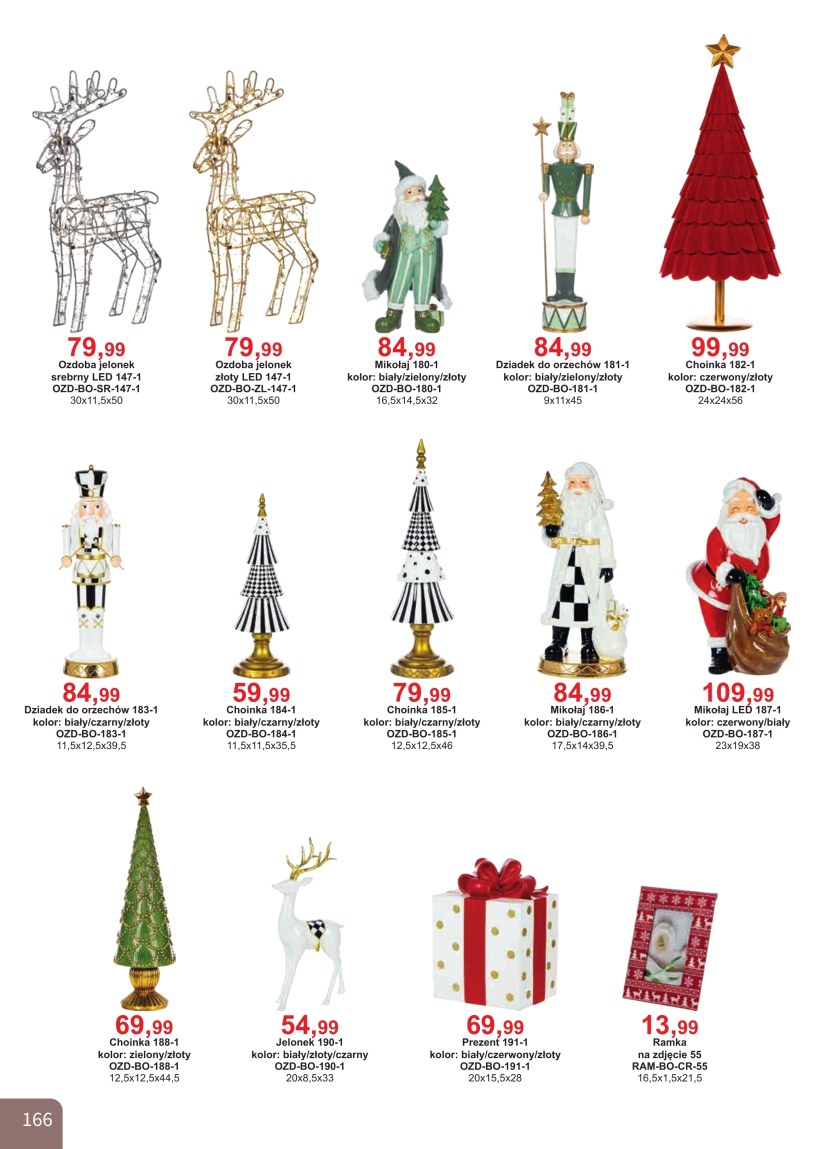 79,99
Ozdoba jelonek
srebrny LED 147-1
OZD-BO-SR-147-1
30x11,5x50

79,99
Ozdoba jelonek
złoty LED 147-1
OZD-BO-ZL-147-1
30x11,5x50

84,99
Mikołaj 180-1
kolor: biały/zielony/złoty
OZD-BO-180-1
16,5x14,5x32

84,99
Dziadek do orzechów 181-1
kolor: biały/zielony/złoty
OZD-BO-181-1
9x11x45

99,99
Choinka 182-1
kolor: czerwony/złoty
OZD-BO-182-1
24x24x56

84,99
Dziadek do orzechów 183-1
kolor: biały/czarny/złoty
OZD-BO-183-1
11,5x12,5x39,5

59,99
Choinka 184-1
kolor: biały/czarny/złoty
OZD-BO-184-1
11,5x11,5x35,5

79,99
Choinka 185-1
kolor: biały/czarny/złoty
OZD-BO-185-1
12,5x12,5x46

84,99
Mikołaj 186-1
kolor: biały/czarny/złoty
OZD-BO-186-1
17,5x14x39,5

109,99
Mikołaj LED 187-1
kolor: czerwony/biały
OZD-BO-187-1
23x19x38

69,99
Choinka 188-1
kolor: zielony/złoty
OZD-BO-188-1
12,5x12,5x44,5

54,99
Jelonek 190-1
kolor: biały/złoty/czarny
OZD-BO-190-1
20x8,5x33

69,99
Prezent 191-1
kolor: biały/czerwony/złoty
OZD-BO-191-1
20x15,5x28

13,99
Ramka
na zdjęcie 55
RAM-BO-CR-55
16,5x1,5x21,5

166